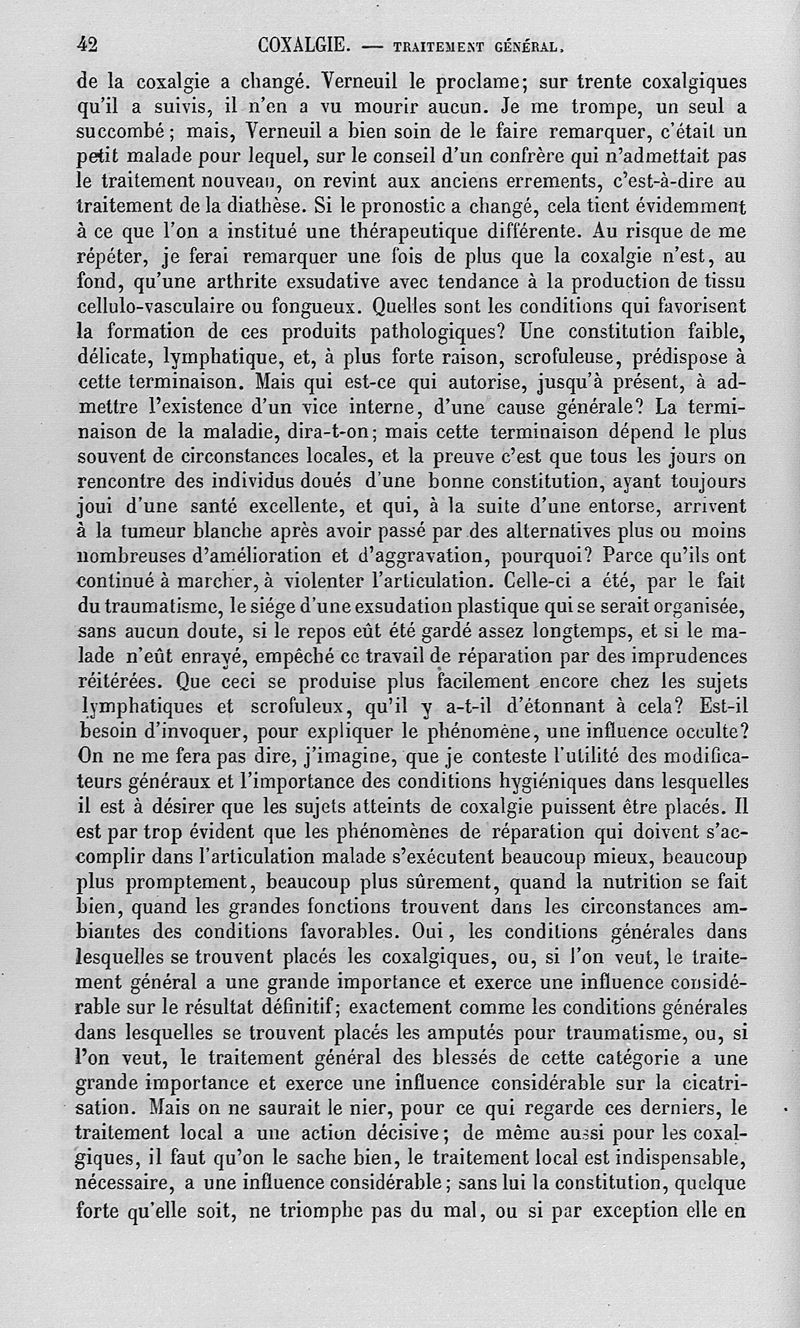 42 COXALGIE. — TRAITEMENT GÉNÉRAL.

de la coxalgie a changé. Verneuil le proclame; sur trente coxalgiques qu'il a suivis, il n'en a vu mourir aucun. Je me trompe, un seul a succombé; mais, Verneuil a bien soin de le faire remarquer, c'était un petit malade pour lequel, sur le conseil d'un confrère qui n'admettait pas le traitement nouveau, on revint aux anciens errements, c'est-à-dire au traitement de la diathèse. Si le pronostic a changé, cela tient évidemment à ce que l'on a institué une thérapeutique différente. Au risque de me répéter, je ferai remarquer une fois de plus que la coxalgie n'est, au fond, qu'une arthrite exsudative avec tendance à la production de tissu cellulo-vasculaire ou fongueux. Quelles sont les conditions qui favorisent la formation de ces produits pathologiques? Une constitution faible, délicate, lymphatique, et, à plus forte raison, scrofuleuse, prédispose à cette terminaison. Mais qui est-ce qui autorise, jusqu'à présent, à admettre l'existence d'un vice interne, d'une cause générale? La terminaison de la maladie, dira-t-on; mais cette terminaison dépend le plus souvent de circonstances locales, et la preuve c'est que tous les jours on rencontre des individus doués d'une bonne constitution, ayant toujours joui d'une santé excellente, et qui, à la suite d'une entorse, arrivent à la tumeur blanche après avoir passé par des alternatives plus ou moins nombreuses d'amélioration et d'aggravation, pourquoi? Parce qu'ils ont continué à marcher, à violenter l'articulation. Celle-ci a été, par le fait du traumatisme, le siége d'une exsudation plastique qui se serait organisée, sans aucun doute, si le repos eût été gardé assez longtemps, et si le malade n'eût enrayé, empêché ce travail de réparation par des imprudences réitérées. Que ceci se produise plus facilement encore chez les sujets lymphatiques et scrofuleux, qu'il y a-t-il d'étonnant à cela? Est-il besoin d'invoquer, pour expliquer le phénomène, une influence occulte? On ne me fera pas dire, j'imagine, que je conteste l'utilité des modificateurs généraux et l'importance des conditions hygiéniques dans lesquelles il est à désirer que les sujets atteints de coxalgie puissent être placés. Il est par trop évident que les phénomènes de réparation qui doivent s'accomplir dans l'articulation malade s'exécutent beaucoup mieux, beaucoup plus promptement, beaucoup plus sûrement, quand la nutrition se fait bien, quand les grandes fonctions trouvent dans les circonstances ambiantes des conditions favorables. Oui, les conditions générales dans lesquelles se trouvent placés les coxalgiques, ou, si l'on veut, le traitement général a une grande importance et exerce une influence considérable sur le résultat définitif; exactement comme les conditions générales dans lesquelles se trouvent placés les amputés pour traumatisme, ou, si l'on veut, le traitement général des blessés de cette catégorie a une grande importance et exerce une influence considérable sur la cicatrisation. Mais on ne saurait le nier, pour ce qui regarde ces derniers, le traitement local a une action décisive; de même aussi pour les coxalgiques, il faut qu'on le sache bien, le traitement local est indispensable, nécessaire, a une influence considérable; sans lui la constitution, quelque forte qu'elle soit, ne triomphe pas du mal, ou si par exception elle en